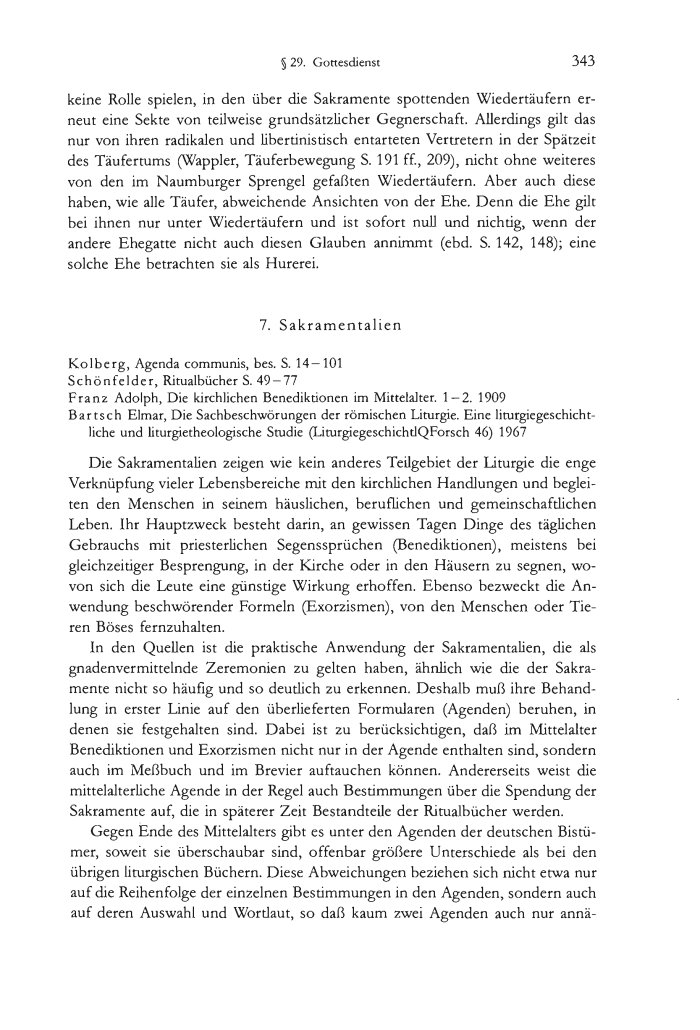 § 29. Gottesdienst 343

keine Rolle spielen, in den über die Sakramente spottenden Wiedertäufern erneut eine Sekte von teilweise grundsätzlicher Gegnerschaft. Allerdings gilt das nur von ihren radikalen und libertinistisch entarteten Vertretern in der Spätzeit des Täufertums (Wappler, Täuferbewegung S. 191 ff., 209), nicht ohne weiteres von den im Naumburger Sprengel gefaßten Wiedertäufern. Aber auch diese haben, wie alle Täufer, abweichende Ansichten von der Ehe. Denn die Ehe gilt bei ihnen nur unter Wiedertäufern und ist sofort null und nichtig, wenn der andere Ehegatte nicht auch diesen Glauben annimmt (ebd. S. 142, 148); eine solche Ehe betrachten sie als Hurerei.

7. Sakramentalien

Kolberg, Agenda communis, bes. S. 14–101
Schönfelder, Ritualbücher S. 49–77
Franz Adolph, Die kirchlichen Benediktionen im Mittelalter. 1–2. 1909
Bartsch Elmar, Die Sachbeschwörungen der römischen Liturgie. Eine liturgiegeschichtliche und liturgietheologische Studie (LiturgiegeschichtlQForsch 46) 1967

Die Sakramentalien zeigen wie kein anderes Teilgebiet der Liturgie die enge Verknüpfung vieler Lebensbereiche mit den kirchlichen Handlungen und begleiten den Menschen in seinem häuslichen, beruflichen und gemeinschaftlichen Leben. Ihr Hauptzweck besteht darin, an gewissen Tagen Dinge des täglichen Gebrauchs mit priesterlichen Segenssprüchen (Benediktionen), meistens bei gleichzeitiger Besprengung, in der Kirche oder in den Häusern zu segnen, wovon sich die Leute eine günstige Wirkung erhoffen. Ebenso bezweckt die Anwendung beschwörender Formeln (Exorzismen), von den Menschen oder Tieren Böses fernzuhalten.

In den Quellen ist die praktische Anwendung der Sakramentalien, die als gnadenvermittelnde Zeremonien zu gelten haben, ähnlich wie die der Sakramente nicht so häufig und so deutlich zu erkennen. Deshalb muß ihre Behandlung in erster Linie auf den überlieferten Formularen (Agenden) beruhen, in denen sie festgehalten sind. Dabei ist zu berücksichtigen, daß im Mittelalter Benediktionen und Exorzismen nicht nur in der Agende enthalten sind, sondern auch im Meßbuch und im Brevier auftauchen können. Andererseits weist die mittelalterliche Agende in der Regel auch Bestimmungen über die Spendung der Sakramente auf, die in späterer Zeit Bestandteile der Ritualbücher werden.

Gegen Ende des Mittelalters gibt es unter den Agenden der deutschen Bistümer, soweit sie überschaubar sind, offenbar größere Unterschiede als bei den übrigen liturgischen Büchern. Diese Abweichungen beziehen sich nicht etwa nur auf die Reihenfolge der einzelnen Bestimmungen in den Agenden, sondern auch auf deren Auswahl und Wortlaut, so daß kaum zwei Agenden auch nur annä-